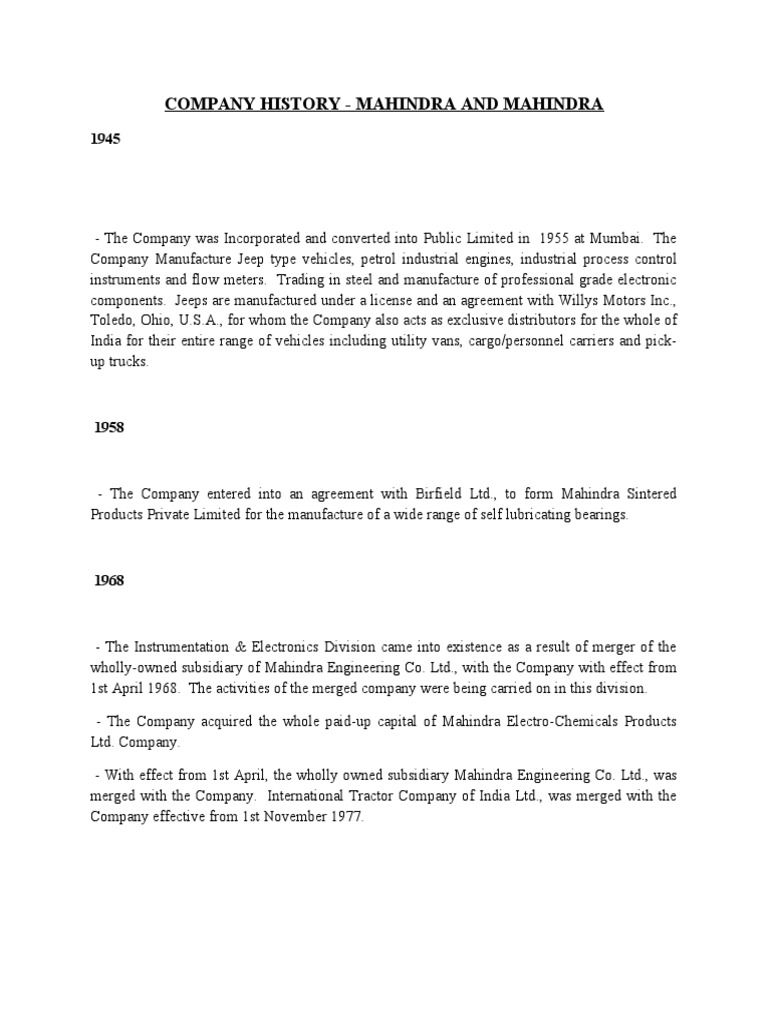 COMPANY HISTORY - MAHINDRA AND MAHINDRA

1945

- The Company was Incorporated and converted into Public Limited in 1955 at Mumbai. The Company Manufacture Jeep type vehicles, petrol industrial engines, industrial process control instruments and flow meters. Trading in steel and manufacture of professional grade electronic components. Jeeps are manufactured under a license and an agreement with Willys Motors Inc., Toledo, Ohio, U.S.A., for whom the Company also acts as exclusive distributors for the whole of India for their entire range of vehicles including utility vans, cargo/personnel carriers and pick-up trucks.

1958

- The Company entered into an agreement with Birfield Ltd., to form Mahindra Sintered Products Private Limited for the manufacture of a wide range of self lubricating bearings.

1968

- The Instrumentation & Electronics Division came into existence as a result of merger of the wholly-owned subsidiary of Mahindra Engineering Co. Ltd., with the Company with effect from 1st April 1968. The activities of the merged company were being carried on in this division.

- The Company acquired the whole paid-up capital of Mahindra Electro-Chemicals Products Ltd. Company.

- With effect from 1st April, the wholly owned subsidiary Mahindra Engineering Co. Ltd., was merged with the Company. International Tractor Company of India Ltd., was merged with the Company effective from 1st November 1977.